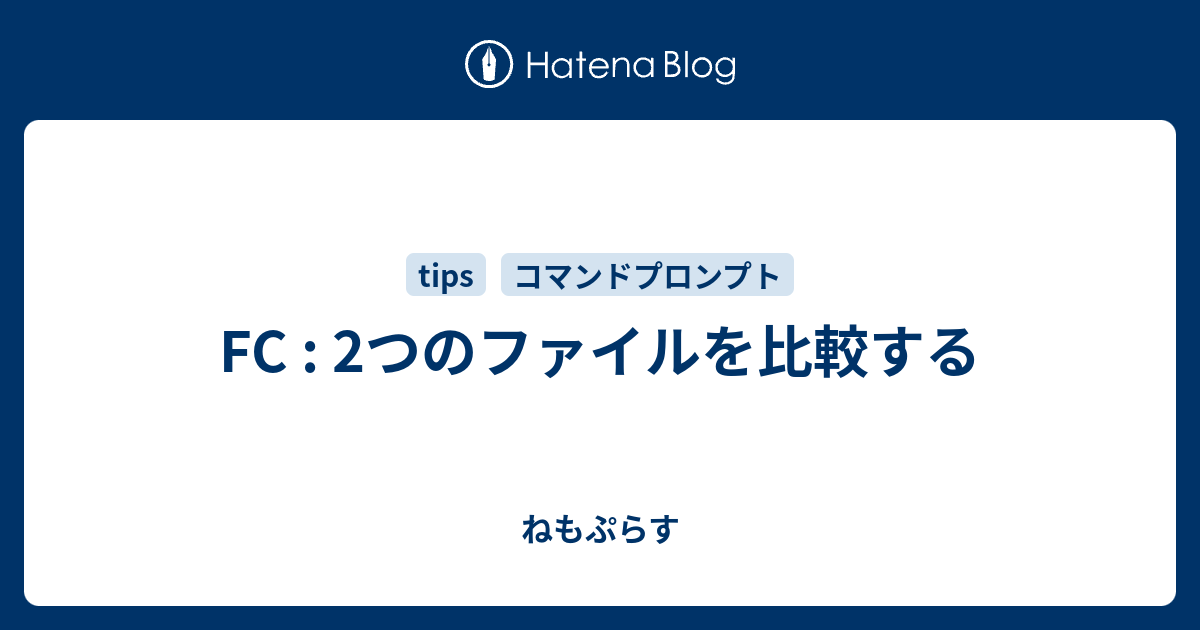 Hatena Blog

tips コマンドプロンプト

FC : 2つのファイルを比較する

ねもぷらす